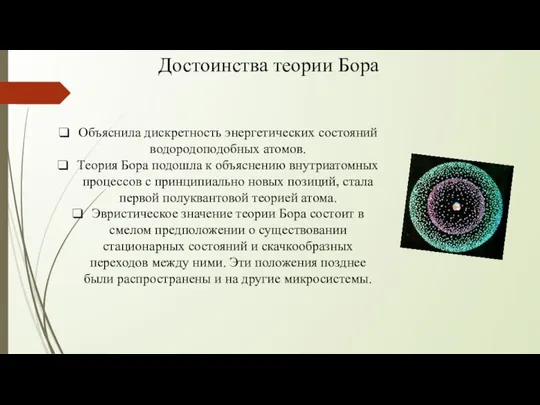 Достоинства теории Бора

❑ Объяснила дискретность энергетических состояний водородоподобных атомов.

❑ Теория Бора подошла к объяснению внутриатомных процессов с принципиально новых позиций, стала первой полуквантовой теорией атома.

❑ Эвристическое значение теории Бора состоит в смелом предположении о существовании стационарных состояний и скачкообразных переходов между ними. Эти положения позднее были распространены и на другие микросистемы.